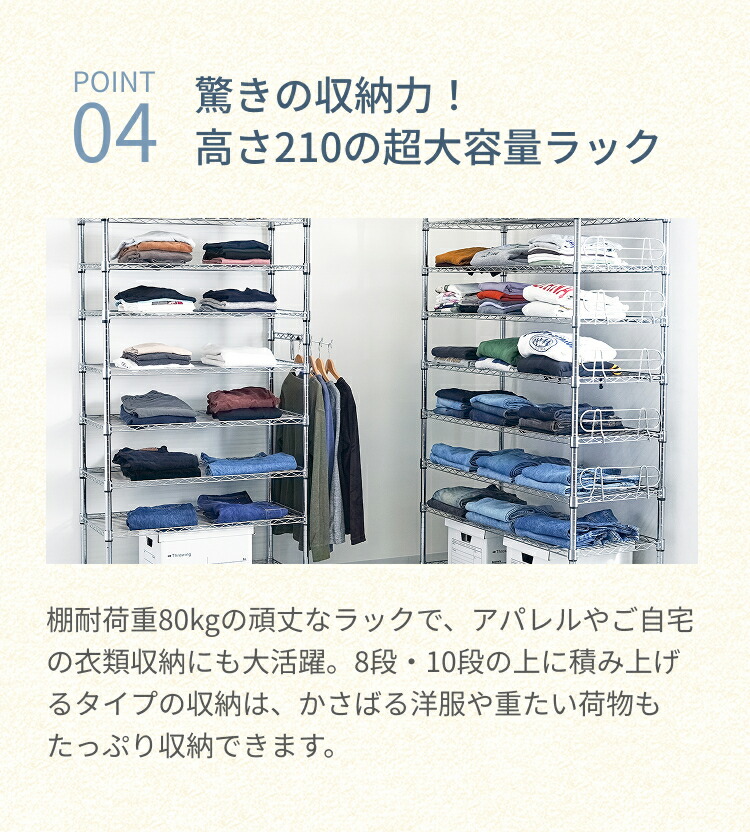 POINT
04

驚きの収納力！
高さ210の超大容量ラック

棚耐荷重80kgの頑丈なラックで、アパレルやご自宅の衣類収納にも大活躍。8段・10段の上に積み上げるタイプの収納は、かさばる洋服や重たい荷物もたっぷり収納できます。